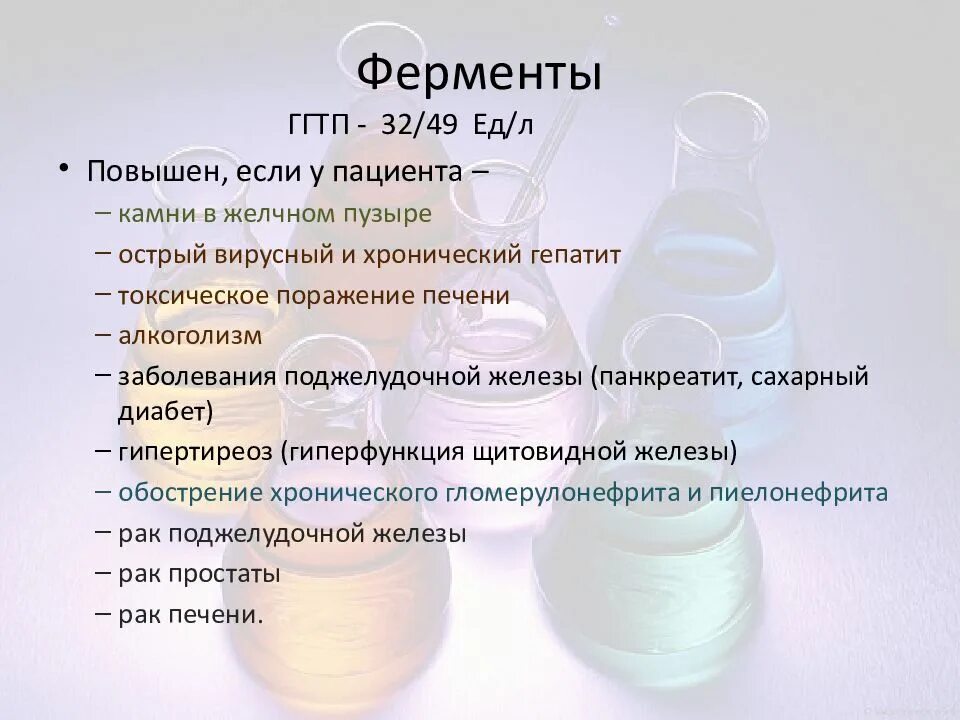 Ферменты

ГГТП - 32/49 Ед/л

• Повышен, если у пациента –
– камни в желчном пузыре
– острый вирусный и хронический гепатит
– токсическое поражение печени
– алкоголизм
– заболевания поджелудочной железы (панкреатит, сахарный диабет)
– гипертиреоз (гиперфункция щитовидной железы)
– обострение хронического гломерулонефрита и пиелонефрита
– рак поджелудочной железы
– рак простаты
– рак печени.